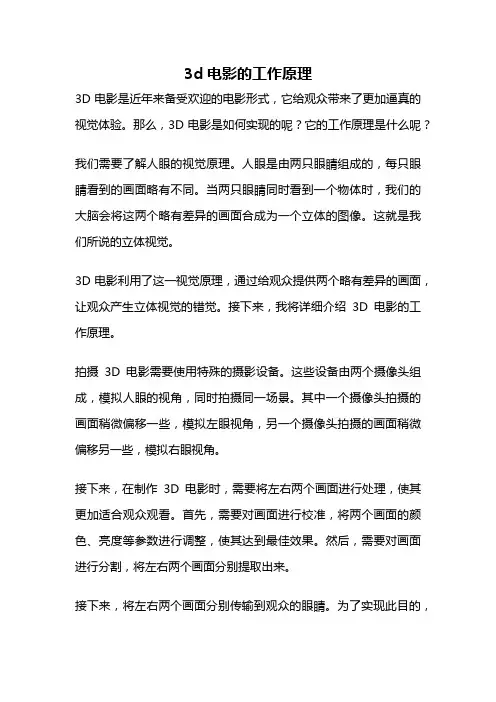 3d 电影的工作原理

3D 电影是近年来备受欢迎的电影形式，它给观众带来了更加逼真的视觉体验。那么，3D 电影是如何实现的呢？它的工作原理是什么呢？

我们需要了解人眼的视觉原理。人眼是由两只眼睛组成的，每只眼睛看到的画面略有不同。当两只眼睛同时看到一个物体时，我们的大脑会将这两个略有差异的画面合成为一个立体的图像。这就是我们所说的立体视觉。

3D 电影利用了这一视觉原理，通过给观众提供两个略有差异的画面，让观众产生立体视觉的错觉。接下来，我将详细介绍 3D 电影的工作原理。

拍摄 3D 电影需要使用特殊的摄影设备。这些设备由两个摄像头组成，模拟人眼的视角，同时拍摄同一场景。其中一个摄像头拍摄的画面稍微偏移一些，模拟左眼视角，另一个摄像头拍摄的画面稍微偏移另一些，模拟右眼视角。

接下来，在制作 3D 电影时，需要将左右两个画面进行处理，使其更加适合观众观看。首先，需要对画面进行校准，将两个画面的颜色、亮度等参数进行调整，使其达到最佳效果。然后，需要对画面进行分割，将左右两个画面分别提取出来。

接下来，将左右两个画面分别传输到观众的眼睛。为了实现此目的，